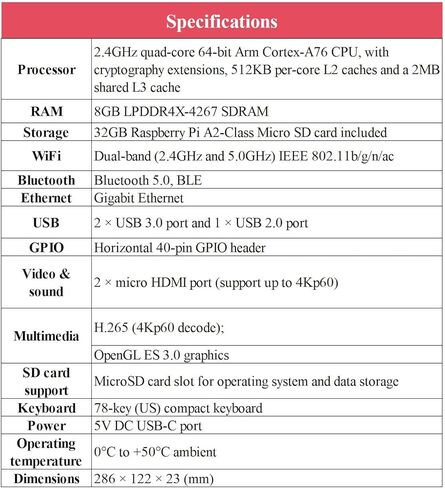 | Specifications | |
|---|---|
| Processor | 2.4GHz quad-core 64-bit Arm Cortex-A76 CPU, with cryptography extensions, 512KB per-core L2 caches and a 2MB shared L3 cache |
| RAM | 8GB LPDDR4X-4267 SDRAM |
| Storage | 32GB Raspberry Pi A2-Class Micro SD card included |
| WiFi | Dual-band (2.4GHz and 5.0GHz) IEEE 802.11b/g/n/ac |
| Bluetooth | Bluetooth 5.0, BLE |
| Ethernet | Gigabit Ethernet |
| USB | 2 × USB 3.0 port and 1 × USB 2.0 port |
| GPIO | Horizontal 40-pin GPIO header |
| Video & sound | 2 × micro HDMI port (support up to 4Kp60) |
| Multimedia | H.265 (4Kp60 decode); |
| | OpenGL ES 3.0 graphics |
| SD card support | MicroSD card slot for operating system and data storage |
| Keyboard | 78-key (US) compact keyboard |
| Power | 5V DC USB-C port |
| Operating temperature | 0°C to +50°C ambient |
| Dimensions | 286 × 122 × 23 (mm) |